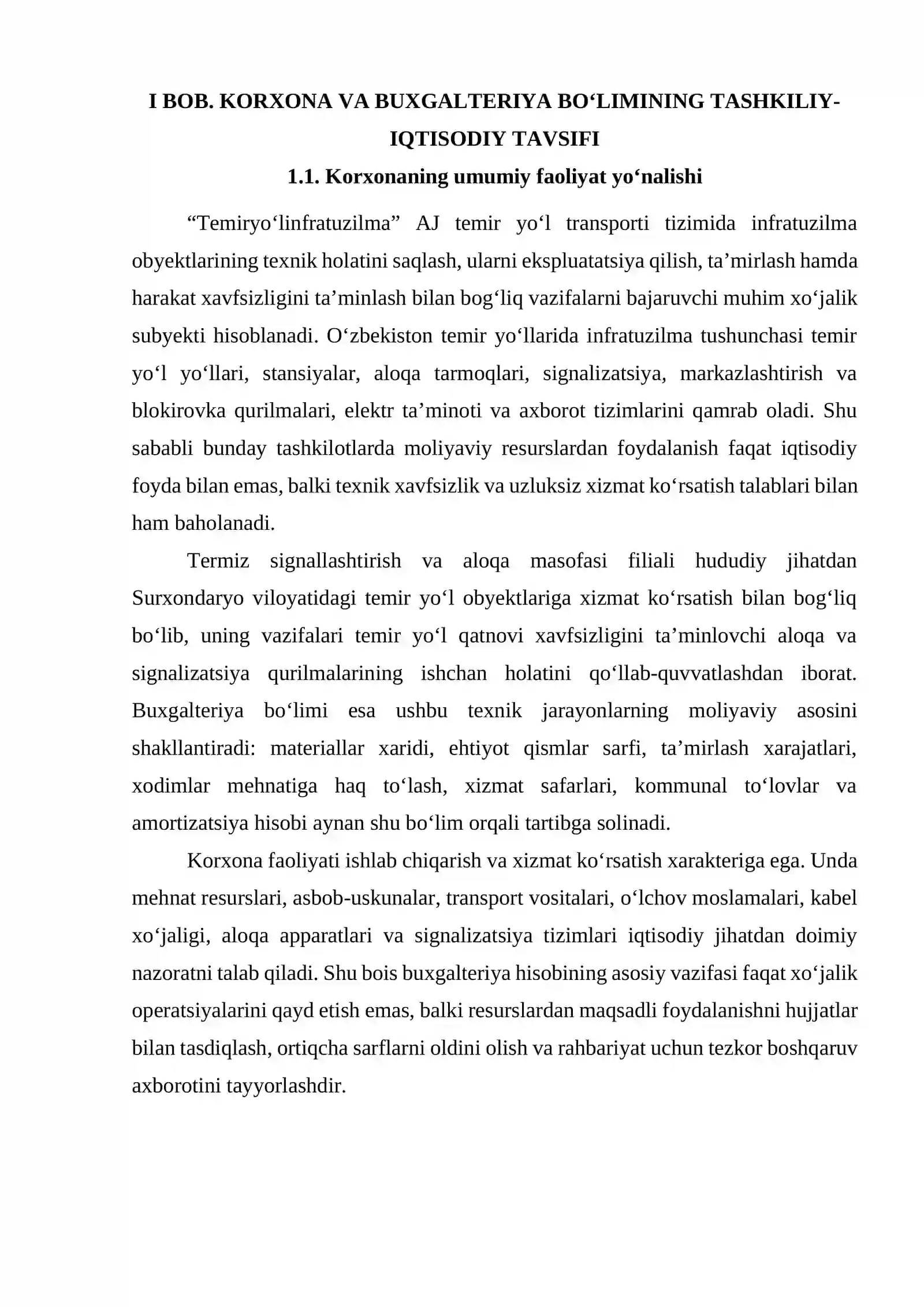 I BOB. KORXONA VA BUXGALTERIYA BO'LIMINING TASHKILIY-IQTISODIY TAVSIFI
1.1. Korxonaning umumiy faoliyat yo'nalishi

"Temiryo'linfratuzilma" AJ temir yo'l transporti tizimida infratuzilma obyektlarining texnik holatini saqlash, ularni ekspluatatsiya qilish, ta'mirlash hamda harakat xavfsizligini ta'minlash bilan bog'liq vazifalarni bajaruvchi muhim xo'jalik subyekti hisoblanadi. O'zbekiston temir yo'llarida infratuzilma tushunchasi temir yo'l yo'llari, stansiyalar, aloqa tarmoqlari, signalizatsiya, markazlashtirish va blokirovka qurilmalari, elektr ta'minoti va axborot tizimlarini qamrab oladi. Shu sababli bunday tashkilotlarda moliyaviy resurslardan foydalanish faqat iqtisodiy foyda bilan emas, balki texnik xavfsizlik va uzluksiz xizmat ko'rsatish talablari bilan ham baholanadi.

Termiz signallashtirish va aloqa masofasi filiali hududiy jihatdan Surxondaryo viloyatidagi temir yo'l obyektlariga xizmat ko'rsatish bilan bog'liq bo'lib, uning vazifalari temir yo'l qatnovi xavfsizligini ta'minlovchi aloqa va signalizatsiya qurilmalarining ishchan holatini qo'llab-quvvatlashdan iborat. Buxgalteriya bo'limi esa ushbu texnik jarayonlarning moliyaviy asosini shakllantiradi: materiallar xaridi, ehtiyot qismlar sarfi, ta'mirlash xarajatlari, xodimlar mehnatiga haq to'lash, xizmat safarlari, kommunal to'lovlar va amortizatsiya hisobi aynan shu bo'lim orqali tartibga solinadi.

Korxona faoliyati ishlab chiqarish va xizmat ko'rsatish xarakteriga ega. Unda mehnat resurslari, asbob-uskunalar, transport vositalari, o'lchov moslamalari, kabel xo'jaligi, aloqa apparatlari va signalizatsiya tizimlari iqtisodiy jihatdan doimiy nazoratni talab qiladi. Shu bois buxgalteriya hisobining asosiy vazifasi faqat xo'jalik operatsiyalarini qayd etish emas, balki resurslardan maqsadli foydalanishni hujjatlar bilan tasdiqlash, ortiqcha sarflarni oldini olish va rahbariyat uchun tezkor boshqaruv axborotini tayyorlashdir.